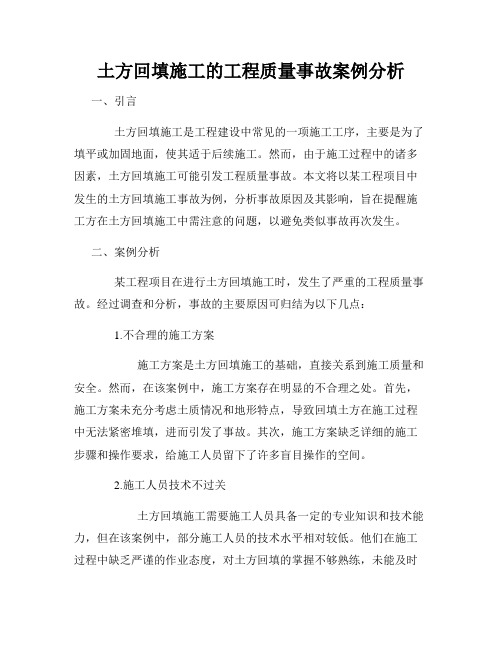 土方回填施工的工程质量事故案例分析

一、引言

土方回填施工是工程建设中常见的一项施工工序，主要是为了填平或加固地面，使其适于后续施工。然而，由于施工过程中的诸多因素，土方回填施工可能引发工程质量事故。本文将以某工程项目中发生的土方回填施工事故为例，分析事故原因及其影响，旨在提醒施工方在土方回填施工中需注意的问题，以避免类似事故再次发生。

二、案例分析

某工程项目在进行土方回填施工时，发生了严重的工程质量事故。经过调查和分析，事故的主要原因可归结为以下几点：

1.不合理的施工方案

施工方案是土方回填施工的基础，直接关系到施工质量和安全。然而，在该案例中，施工方案存在明显的不合理之处。首先，施工方案未充分考虑土质情况和地形特点，导致回填土方在施工过程中无法紧密堆填，进而引发了事故。其次，施工方案缺乏详细的施工步骤和操作要求，给施工人员留下了许多盲目操作的空间。

2.施工人员技术不过关

土方回填施工需要施工人员具备一定的专业知识和技术能力，但在该案例中，部分施工人员的技术水平相对较低。他们在施工过程中缺乏严谨的作业态度，对土方回填的掌握不够熟练，未能及时